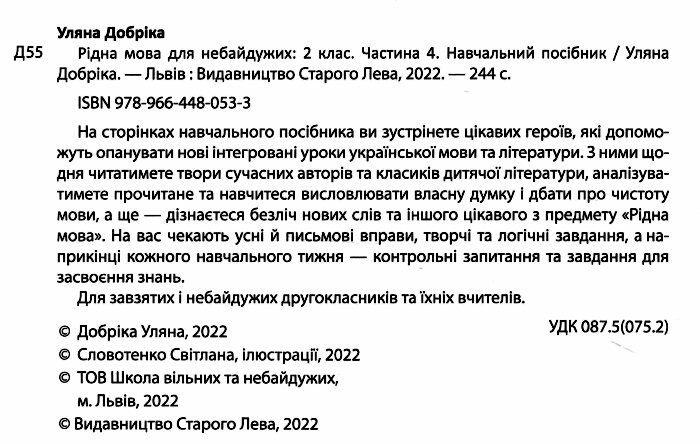 Уляна Добріка

Д55 Рідна мова для небайдужих: 2 клас. Частина 4. Навчальний посібник / Уляна Добріка. — Львів : Видавництво Старого Лева, 2022. — 244 с.

ISBN 978-966-448-053-3

На сторінках навчального посібника ви зустрінете цікавих героїв, які допоможуть опанувати нові інтегровані уроки української мови та літератури. З ними щодня читатимете твори сучасних авторів та класиків дитячої літератури, аналізуватимете прочитане та навчитеся висловлювати власну думку і дбати про чистоту мови, а ще — дізнаєтеся безліч нових слів та іншого цікавого з предмету «Рідна мова». На вас чекають усні й письмові вправи, творчі та логічні завдання, а наприкінці кожного навчального тижня — контрольні запитання та завдання для засвоєння знань.

Для завзятих і небайдужих другокласників та їхніх вчителів.

УДК 087.5(075.2)

© Добріка Уляна, 2022
© Словотенко Світлана, ілюстрації, 2022
© ТОВ Школа вільних та небайдужих, м. Львів, 2022
© Видавництво Старого Лева, 2022